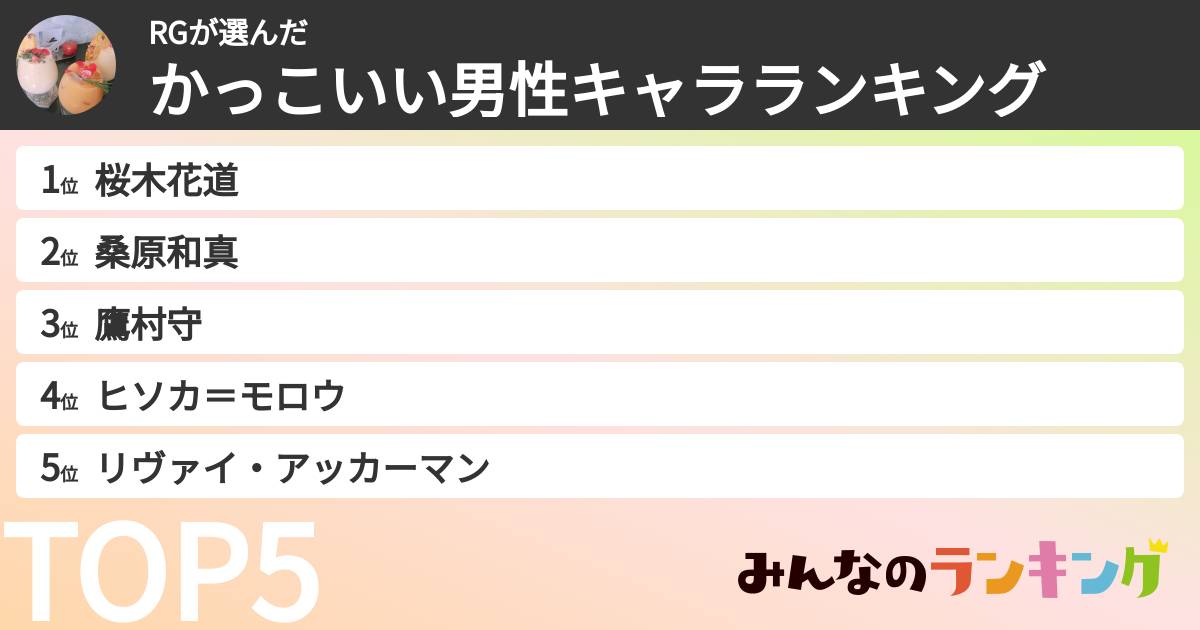 RGが選んだ
かっこいい男性キャラランキング

1位 桜木花道
2位 桑原和真
3位 鷹村守
4位 ヒソカ＝モロウ
5位 リヴァイ・アッカーマン

TOP5

みんなのランキング